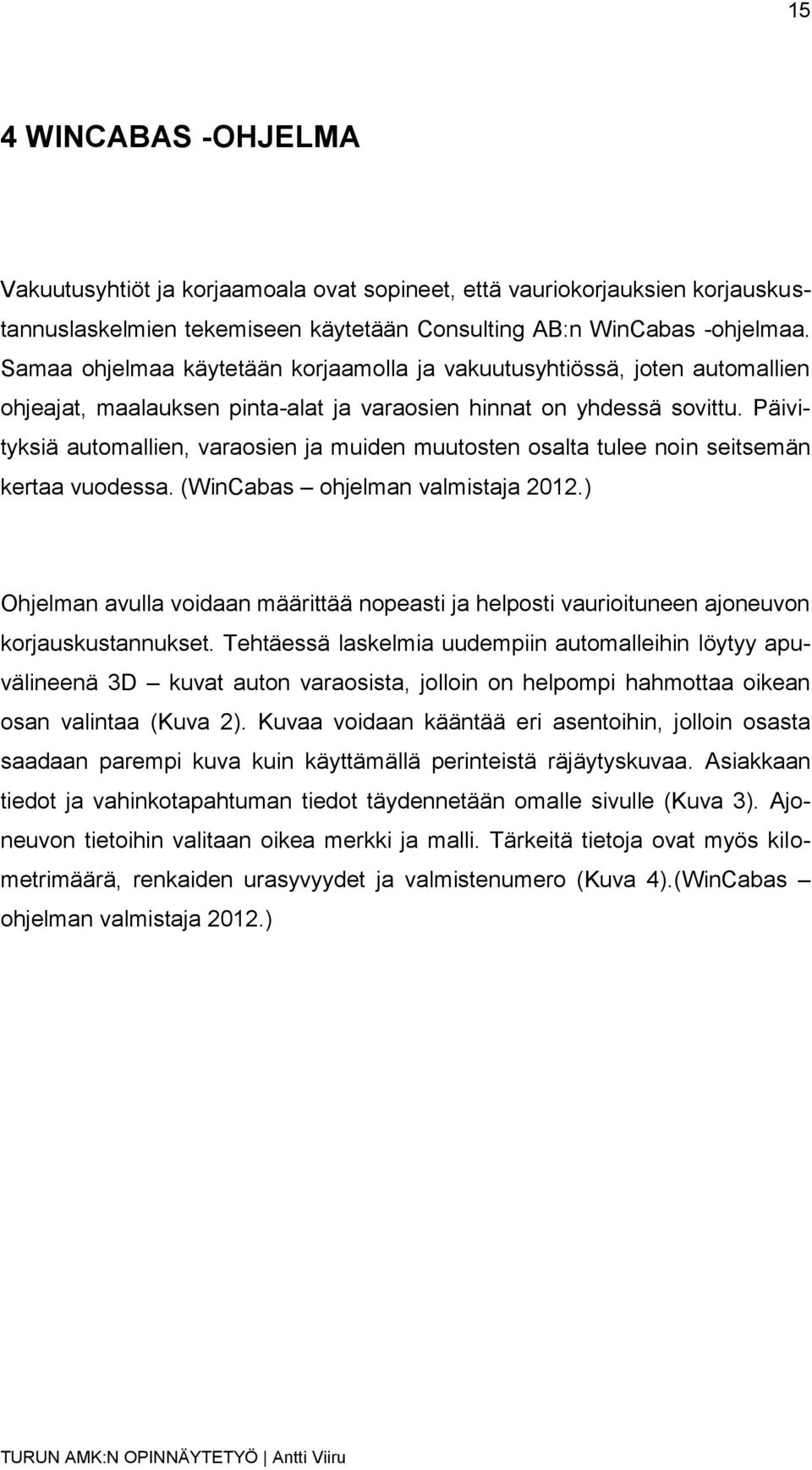 15

4 WINCABAS -OHJELMA

Vakuutusyhtiöt ja korjaamoala ovat sopineet, että vauriokorjauksien korjauskustannuslaskelmien tekemiseen käytetään Consulting AB:n WinCabas -ohjelmaa. Samaa ohjelmaa käytetään korjaamolla ja vakuutusyhtiössä, joten automallien ohjeajat, maalauksen pinta-alat ja varaosien hinnat on yhdessä sovittu. Päivityksiä automallien, varaosien ja muiden muutosten osalta tulee noin seitsemän kertaa vuodessa. (WinCabas – ohjelman valmistaja 2012.)

Ohjelman avulla voidaan määrittää nopeasti ja helposti vaurioituneen ajoneuvon korjauskustannukset. Tehtäessä laskelmia uudempiin automalleihin löytyy apuvälineenä 3D – kuvat auton varaosista, jolloin on helpompi hahmottaa oikean osan valintaa (Kuva 2). Kuvaa voidaan kääntää eri asentoihin, jolloin osasta saadaan parempi kuva kuin käyttämällä perinteistä räjäytyskuvaa. Asiakkaan tiedot ja vahinkotapahtuman tiedot täydennetään omalle sivulle (Kuva 3). Ajoneuvon tietoihin valitaan oikea merkki ja malli. Tärkeitä tietoja ovat myös kilometrimäärä, renkaiden urasyvyydet ja valmistenumero (Kuva 4).(WinCabas – ohjelman valmistaja 2012.)

TURUN AMK:N OPINNÄYTETYÖ | Antti Viiru